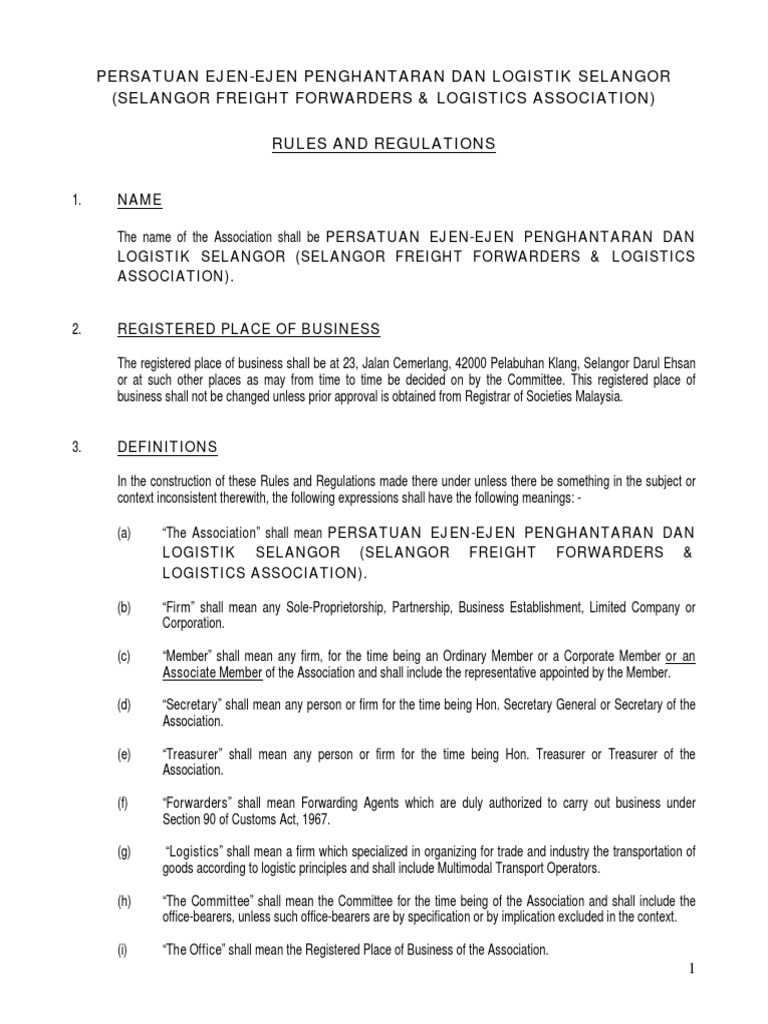 PERSATUAN EJEN-EJEN PENGHANTARAN DAN LOGISTIK SELANGOR
(SELANGOR FREIGHT FORWARDERS & LOGISTICS ASSOCIATION)

RULES AND REGULATIONS

1. NAME

The name of the Association shall be PERSATUAN EJEN-EJEN PENGHANTARAN DAN LOGISTIK SELANGOR (SELANGOR FREIGHT FORWARDERS & LOGISTICS ASSOCIATION).

2. REGISTERED PLACE OF BUSINESS

The registered place of business shall be at 23, Jalan Cemerlang, 42000 Pelabuhan Klang, Selangor Darul Ehsan or at such other places as may from time to time be decided on by the Committee. This registered place of business shall not be changed unless prior approval is obtained from Registrar of Societies Malaysia.

3. DEFINITIONS

In the construction of these Rules and Regulations made there under unless there be something in the subject or context inconsistent therewith, the following expressions shall have the following meanings: -

(a) "The Association" shall mean PERSATUAN EJEN-EJEN PENGHANTARAN DAN LOGISTIK SELANGOR (SELANGOR FREIGHT FORWARDERS & LOGISTICS ASSOCIATION).

(b) "Firm" shall mean any Sole-Proprietorship, Partnership, Business Establishment, Limited Company or Corporation.

(c) "Member" shall mean any firm, for the time being an Ordinary Member or a Corporate Member or an Associate Member of the Association and shall include the representative appointed by the Member.

(d) "Secretary" shall mean any person or firm for the time being Hon. Secretary General or Secretary of the Association.

(e) "Treasurer" shall mean any person or firm for the time being Hon. Treasurer or Treasurer of the Association.

(f) "Forwarders" shall mean Forwarding Agents which are duly authorized to carry out business under Section 90 of Customs Act, 1967.

(g) "Logistics" shall mean a firm which specialized in organizing for trade and industry the transportation of goods according to logistic principles and shall include Multimodal Transport Operators.

(h) "The Committee" shall mean the Committee for the time being of the Association and shall include the office-bearers, unless such office-bearers are by specification or by implication excluded in the context.

(i) "The Office" shall mean the Registered Place of Business of the Association.

1